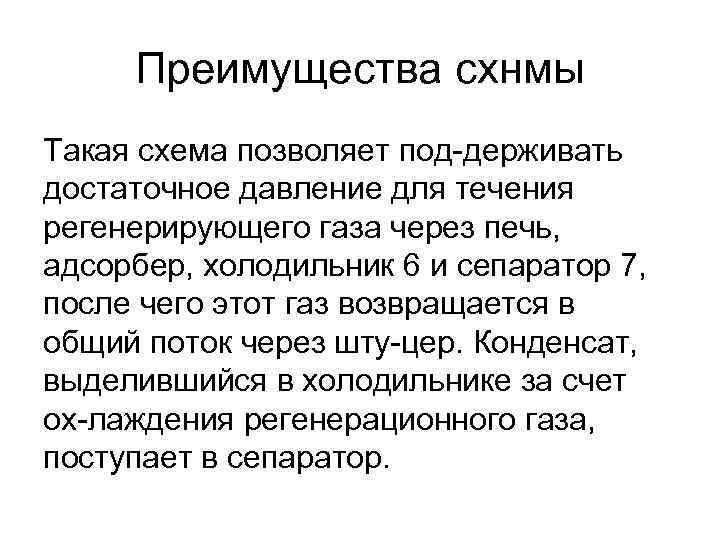 Преимущества схнмы

Такая схема позволяет под-держивать достаточное давление для течения регенерирующего газа через печь, адсорбер, холодильник 6 и сепаратор 7, после чего этот газ возвращается в общий поток через шту-цер. Конденсат, выделившийся в холодильнике за счет ох-лаждения регенерационного газа, поступает в сепаратор.